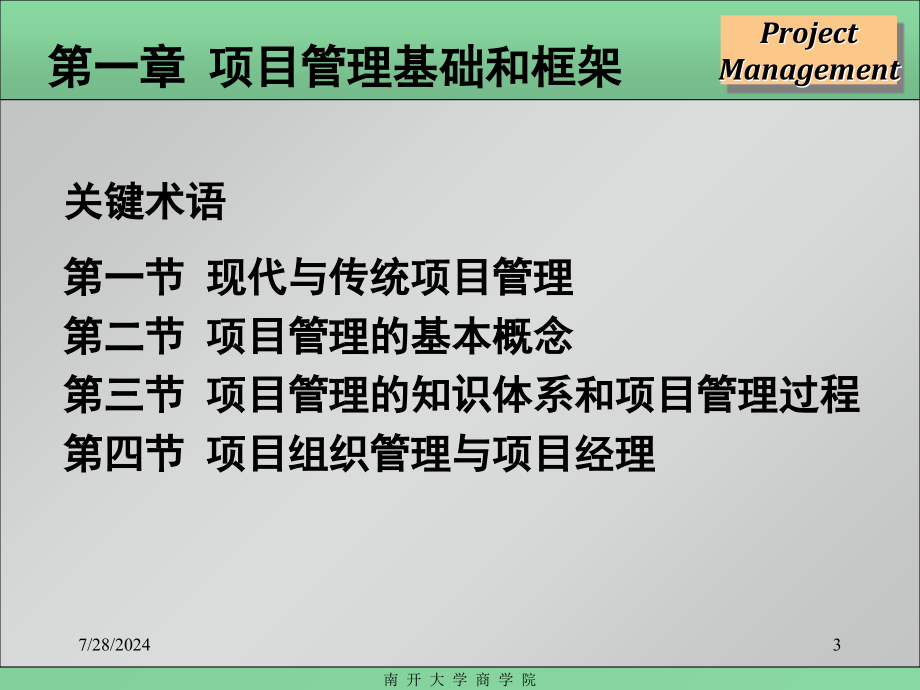 第一章 项目管理基础和框架

Project Management

关键术语

第一节 现代与传统项目管理
第二节 项目管理的基本概念
第三节 项目管理的知识体系和项目管理过程
第四节 项目组织管理与项目经理

7/28/2024

3

南 开 大 学 商 学 院